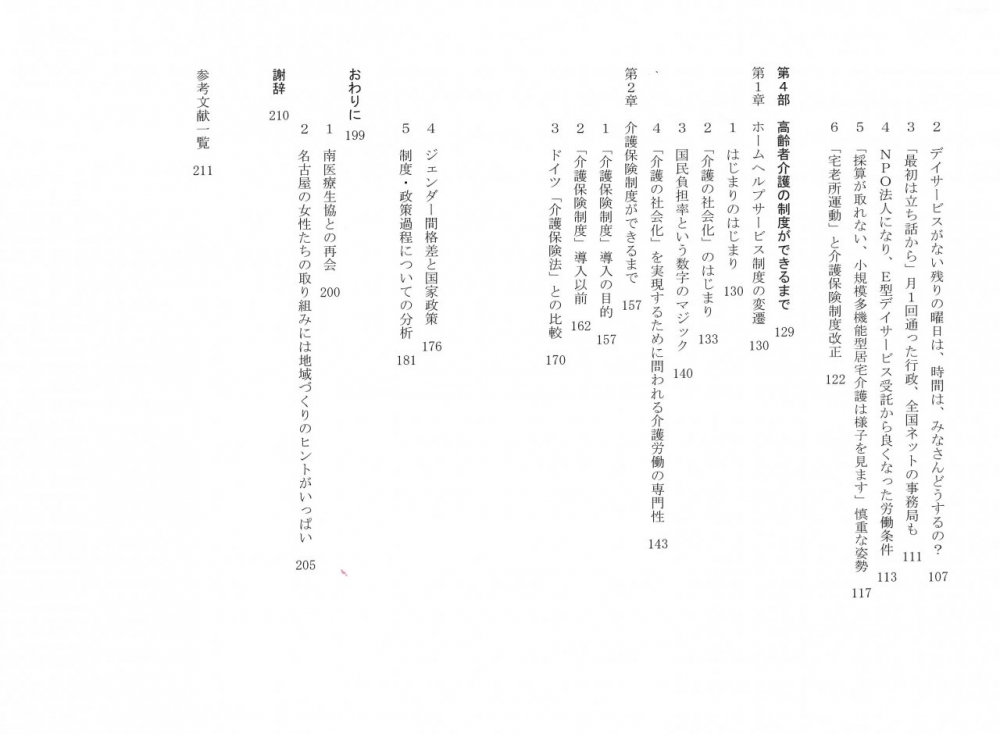 2　デイサービスがない残りの曜日は、時間は、みなさんどうするの？　107

3　「最初は立ち話から」月１回通った行政、全国ネットの事務局も　111

4　ＮＰＯ法人になり、Ｅ型デイサービス受託から良くなった労働条件　113

5　「採算が取れない、小規模多機能型居宅介護は様子を見ます」慎重な姿勢　117

6　「宅老所運動」と介護保険制度改正　122

第４部　高齢者介護の制度ができるまで　129

第１章　ホームヘルプサービス制度の変遷　130

1　はじまりのはじまり　130

2　「介護の社会化」のはじまり　133

3　国民負担率という数字のマジック　140

4　「介護の社会化」を実現するために問われる介護労働の専門性　143

第２章　介護保険制度ができるまで　157

1　「介護保険制度」導入の目的　157

2　「介護保険制度」導入以前　162

3　ドイツ「介護保険法」との比較　170

4　ジェンダー間格差と国家政策　176

5　制度・政策過程についての分析　181

おわりに　199

1　南医療生協との再会　200

2　名古屋の女性たちの取り組みには地域づくりのヒントがいっぱい　205

謝辞　210

参考文献一覧　211